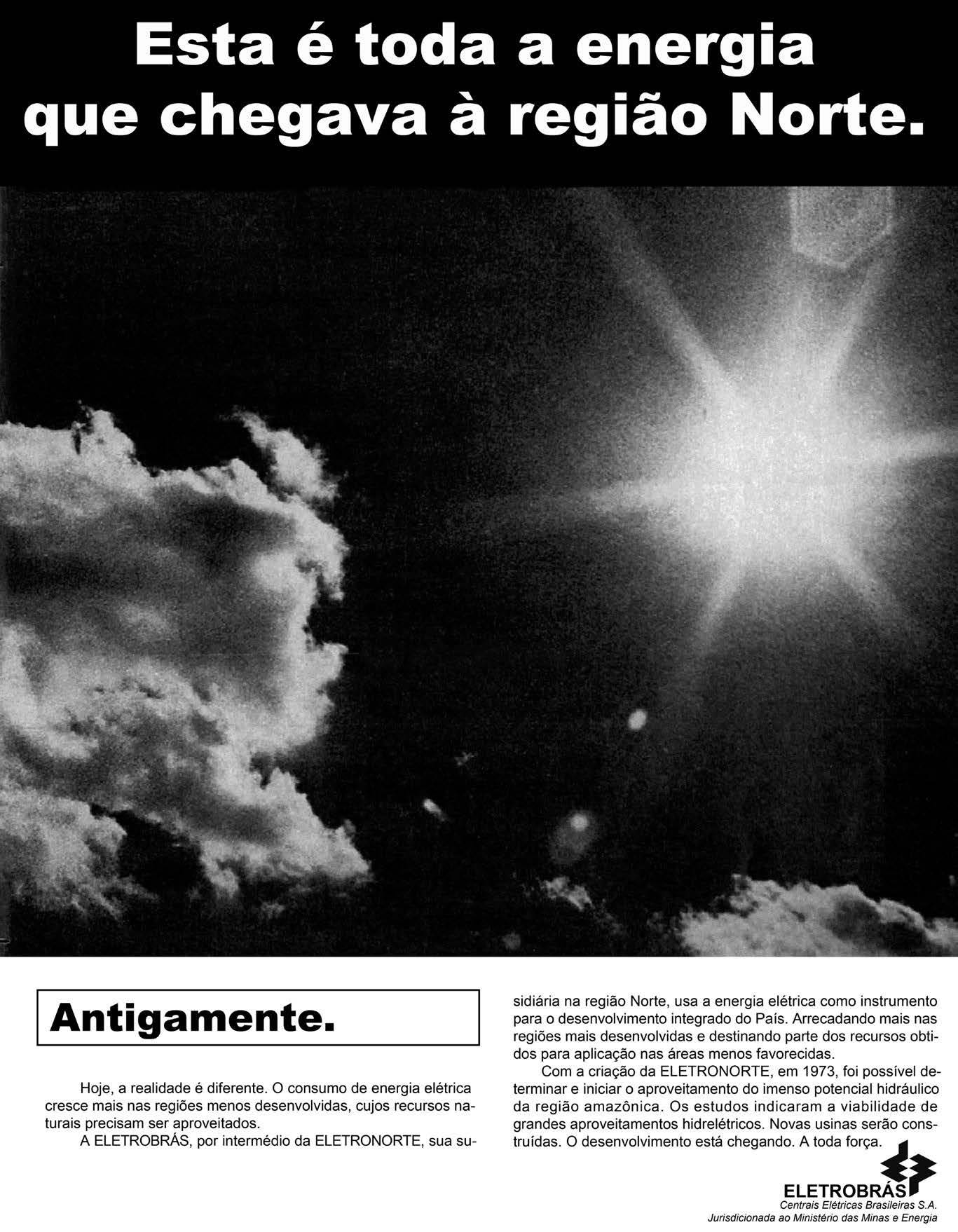 Esta é toda a energia que chegava à região Norte.

Antigamente.

Hoje, a realidade é diferente. O consumo de energia elétrica cresce mais nas regiões menos desenvolvidas, cujos recursos naturais precisam ser aproveitados.

A ELETROBRÁS, por intermédio da ELETRONORTE, sua subsidiária na região Norte, usa a energia elétrica como instrumento para o desenvolvimento integrado do País. Arrecadando mais nas regiões mais desenvolvidas e destinando parte dos recursos obtidos para aplicação nas áreas menos favorecidas.

Com a criação da ELETRONORTE, em 1973, foi possível determinar e iniciar o aproveitamento do imenso potencial hidráulico da região amazônica. Os estudos indicaram a viabilidade de grandes aproveitamentos hidrelétricos. Novas usinas serão construídas. O desenvolvimento está chegando. A toda força.

ELETROBRÁS
Centrais Elétricas Brasileiras S.A.
Jurisdicionada ao Ministério das Minas e Energia